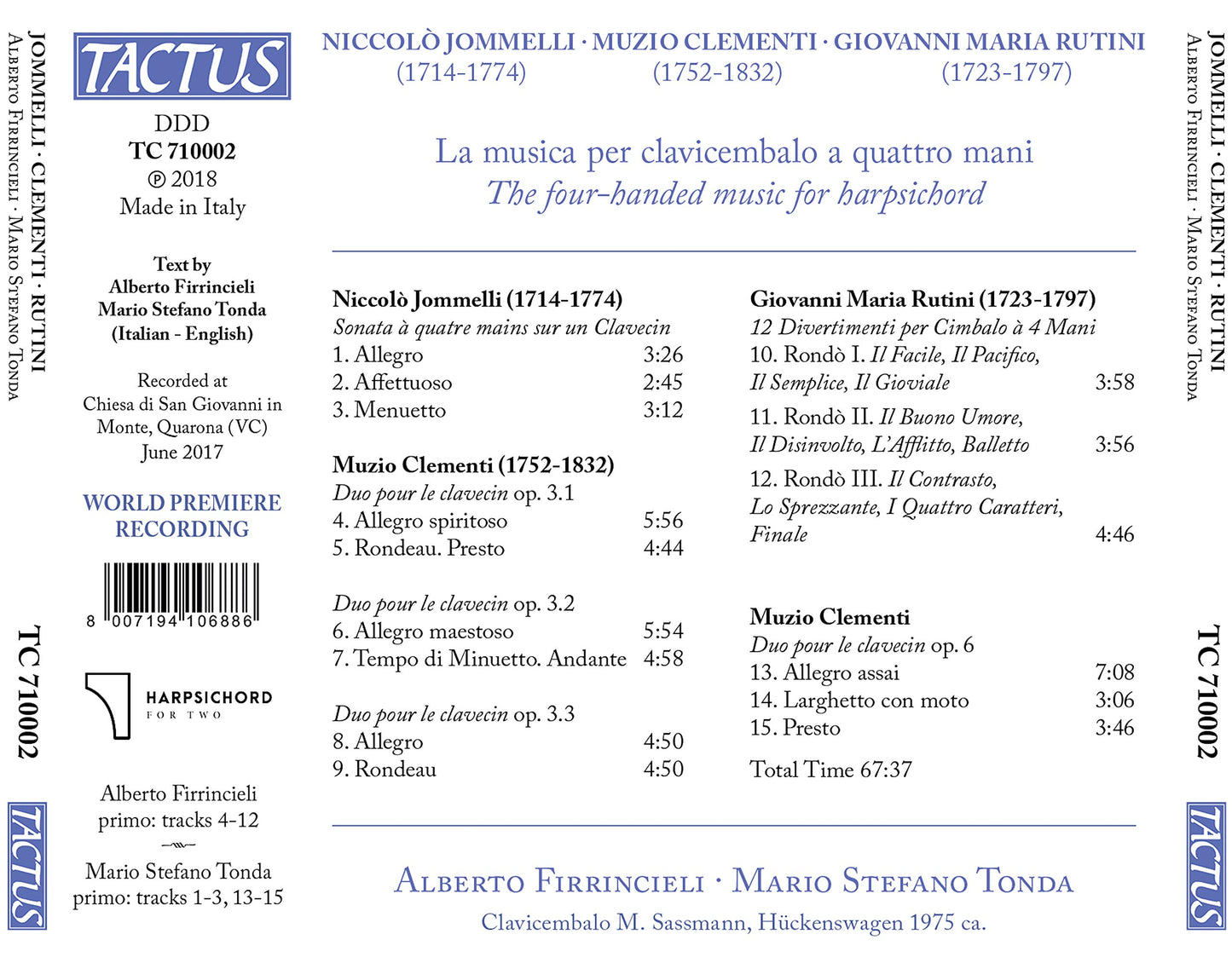 JOMMELLI · CLEMENTI · RUTINI
ALBERTO FIRRINCIELI · MARIO STEFANO TONDA

TC 710002

TACTUS

TACTUS

DDD
TC 710002
℗ 2018
Made in Italy

Text by
Alberto Firrincieli
Mario Stefano Tonda
(Italian - English)

Recorded at
Chiesa di San Giovanni in Monte, Quarona (VC)
June 2017

WORLD PREMIERE RECORDING

8 007194 106886

HARPSICHORD
FOR TWO

Alberto Firrincieli
primo: tracks 4-12

Mario Stefano Tonda
primo: tracks 1-3, 13-15

NICCOLÒ JOMMELLI · MUZIO CLEMENTI · GIOVANNI MARIA RUTINI
(1714-1774) (1752-1832) (1723-1797)

La musica per clavicembalo a quattro mani
The four-handed music for harpsichord

Niccolò Jommelli (1714-1774)
Sonata à quatre mains sur un Clavecin
1. Allegro 3:26
2. Affettuoso 2:45
3. Menuetto 3:12

Muzio Clementi (1752-1832)
Duo pour le clavecin op. 3.1
4. Allegro spiritoso 5:56
5. Rondeau. Presto 4:44

Duo pour le clavecin op. 3.2
6. Allegro maestoso 5:54
7. Tempo di Minuetto. Andante 4:58

Duo pour le clavecin op. 3.3
8. Allegro 4:50
9. Rondeau 4:50

Giovanni Maria Rutini (1723-1797)
12 Divertimenti per Cimbalo à 4 Mani
10. Rondò I. Il Facile, Il Pacifico, Il Semplice, Il Gioviale 3:58
11. Rondò II. Il Buono Umore, Il Disinvolto, L'Afflitto, Balletto 3:56
12. Rondò III. Il Contrasto, Lo Sprezzante, I Quattro Caratteri, Finale 4:46

Muzio Clementi
Duo pour le clavecin op. 6
13. Allegro assai 7:08
14. Larghetto con moto 3:06
15. Presto 3:46

Total Time 67:37

ALBERTO FIRRINCIELI · MARIO STEFANO TONDA
Clavicembalo M. Sassmann, Hückenswagen 1975 ca.

JOMMELLI · CLEMENTI · RUTINI
ALBERTO FIRRINCIELI · MARIO STEFANO TONDA

TC 710002

TACTUS